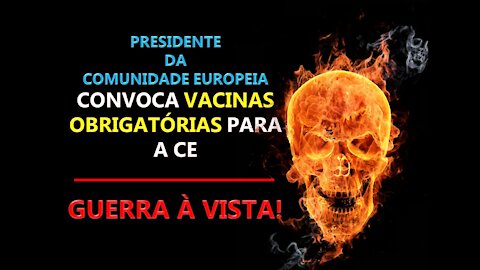 PRESIDENTE
DA
COMUNIDADE EUROPEIA
CONVOCA VACINAS OBRIGATÓRIAS PARA A CE

GUERRA À VISTA!